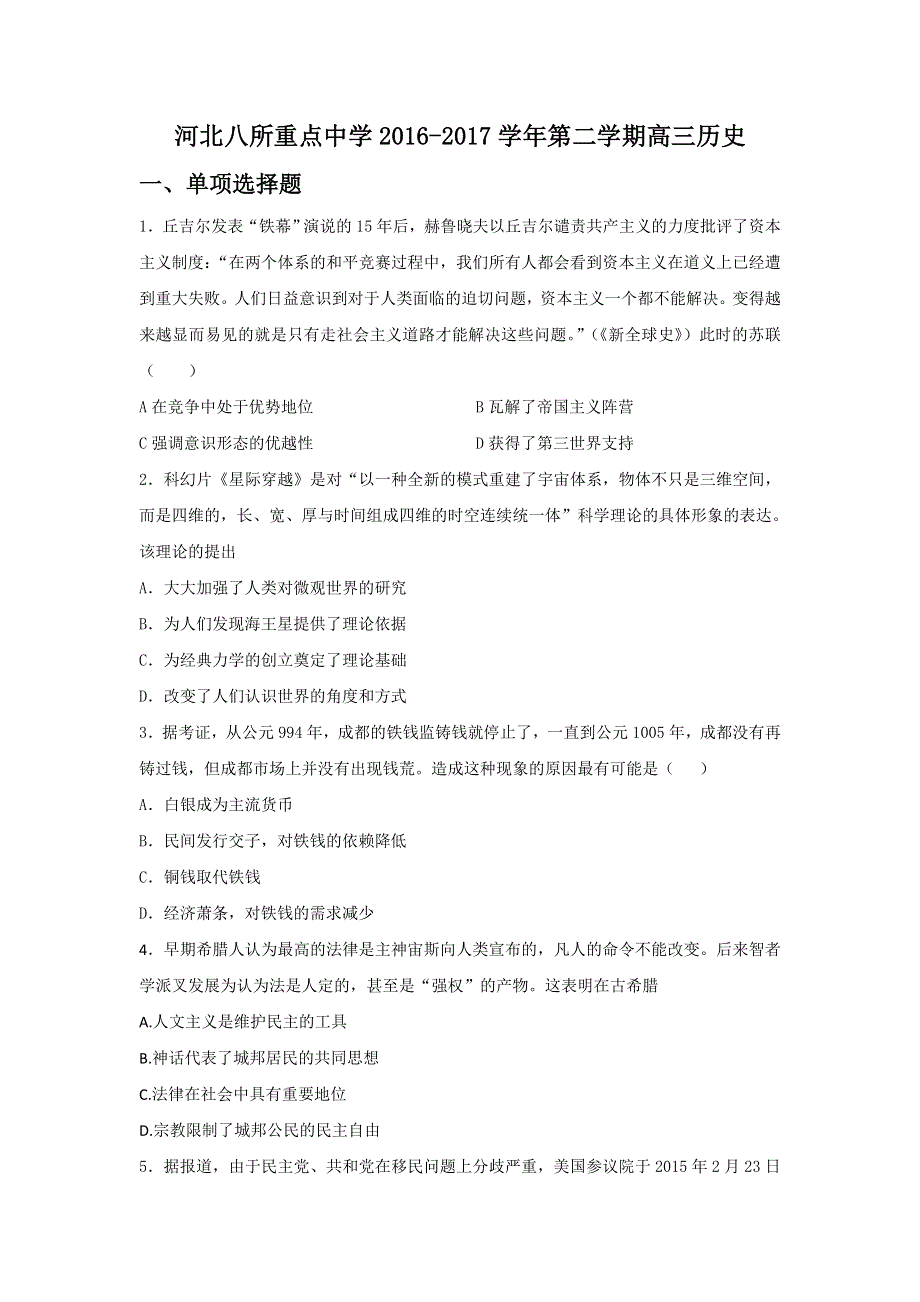 河北八所重点中学 2016-2017 学年第二学期高三历史

一、单项选择题

1．丘吉尔发表“铁幕”演说的 15 年后，赫鲁晓夫以丘吉尔谴责共产主义的力度批评了资本主义制度：“在两个体系的和平竞赛过程中，我们所有人都会看到资本主义在道义上已经遭到重大失败。人们日益意识到对于人类面临的迫切问题，资本主义一个都不能解决。变得越来越显而易见的就是只有走社会主义道路才能解决这些问题。”（《新全球史》）此时的苏联（　　）

A 在竞争中处于优势地位

B 瓦解了帝国主义阵营

C 强调意识形态的优越性

D 获得了第三世界支持

2．科幻片《星际穿越》是对“以一种全新的模式重建了宇宙体系，物体不只是三维空间，而是四维的，长、宽、厚与时间组成四维的时空连续统一体”科学理论的具体形象的表达。该理论的提出

A．大大加强了人类对微观世界的研究

B．为人们发现海王星提供了理论依据

C．为经典力学的创立奠定了理论基础

D．改变了人们认识世界的角度和方式

3．据考证，从公元 994 年，成都的铁钱监铸钱就停止了，一直到公元 1005 年，成都没有再铸过钱，但成都市场上并没有出现钱荒。造成这种现象的原因最有可能是（　　）

A．白银成为主流货币

B．民间发行交子，对铁钱的依赖降低

C．铜钱取代铁钱

D．经济萧条，对铁钱的需求减少

4．早期希腊人认为最高的法律是主神宙斯向人类宣布的，凡人的命令不能改变。后来智者学派又发展为认为法是人定的，甚至是“强权”的产物。这表明在古希腊

A.人文主义是维护民主的工具

B.神话代表了城邦居民的共同思想

C.法律在社会中具有重要地位

D.宗教限制了城邦公民的民主自由

5．据报道，由于民主党、共和党在移民问题上分歧严重，美国参议院于 2015 年 2 月 23 日